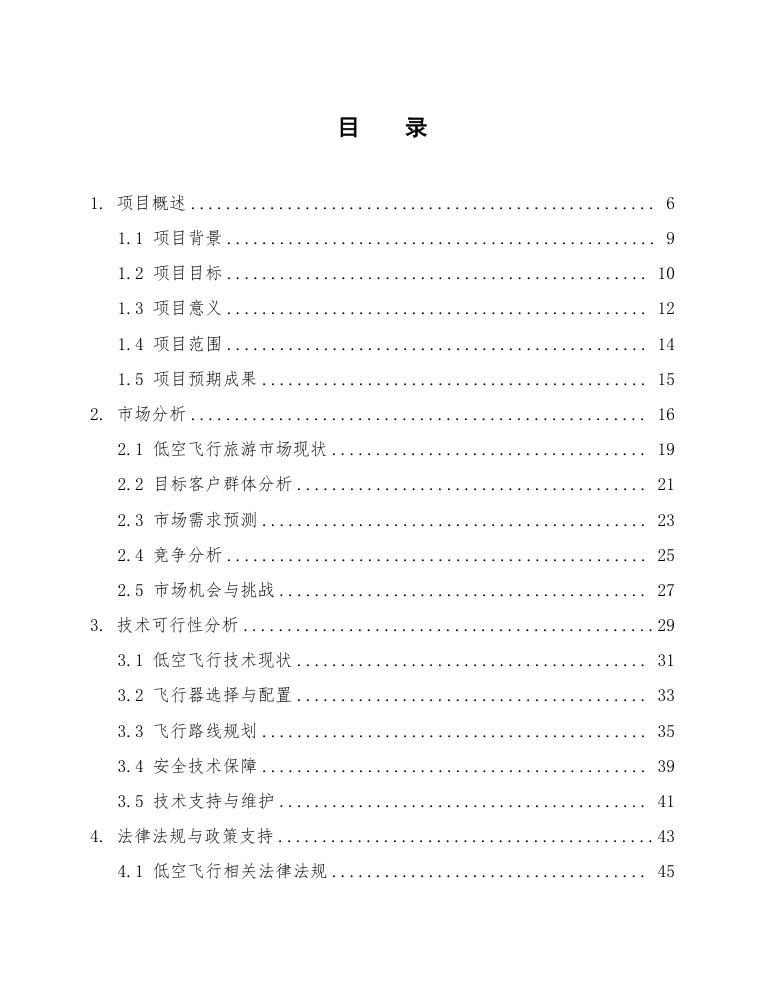 目 录

1.项目概述 6

1.1 项目背景 9

1.2 项目目标 10

1.3 项目意义 12

1.4 项目范围 14

1.5 项目预期成果 15

2.市场分析 16

2.1 低空飞行旅游市场现状 19

2.2 目标客户群体分析 21

2.3 市场需求预测 23

2.4 竞争分析 25

2.5 市场机会与挑战 27

3.技术可行性分析 29

3.1 低空飞行技术现状 31

3.2 飞行器选择与配置 33

3.3 飞行路线规划 35

3.4 安全技术保障 39

3.5 技术支持与维护 41

4.法律法规与政策支持 43

4.1 低空飞行相关法律法规 45